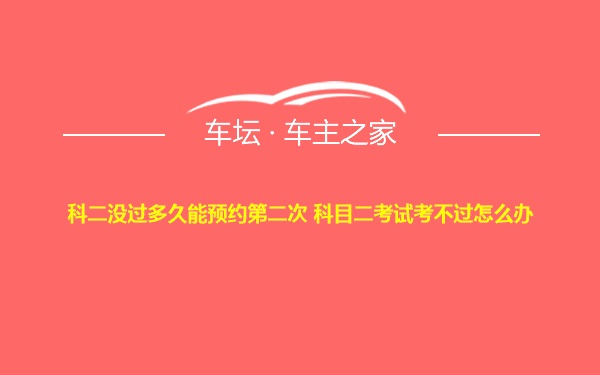 车坛 · 车主之家

科二没过多久能预约第二次 科目二考试考不过怎么办